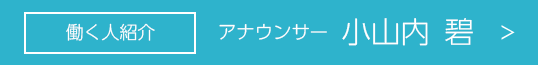 働く人紹介

アナウンサー 小山内 碧 >